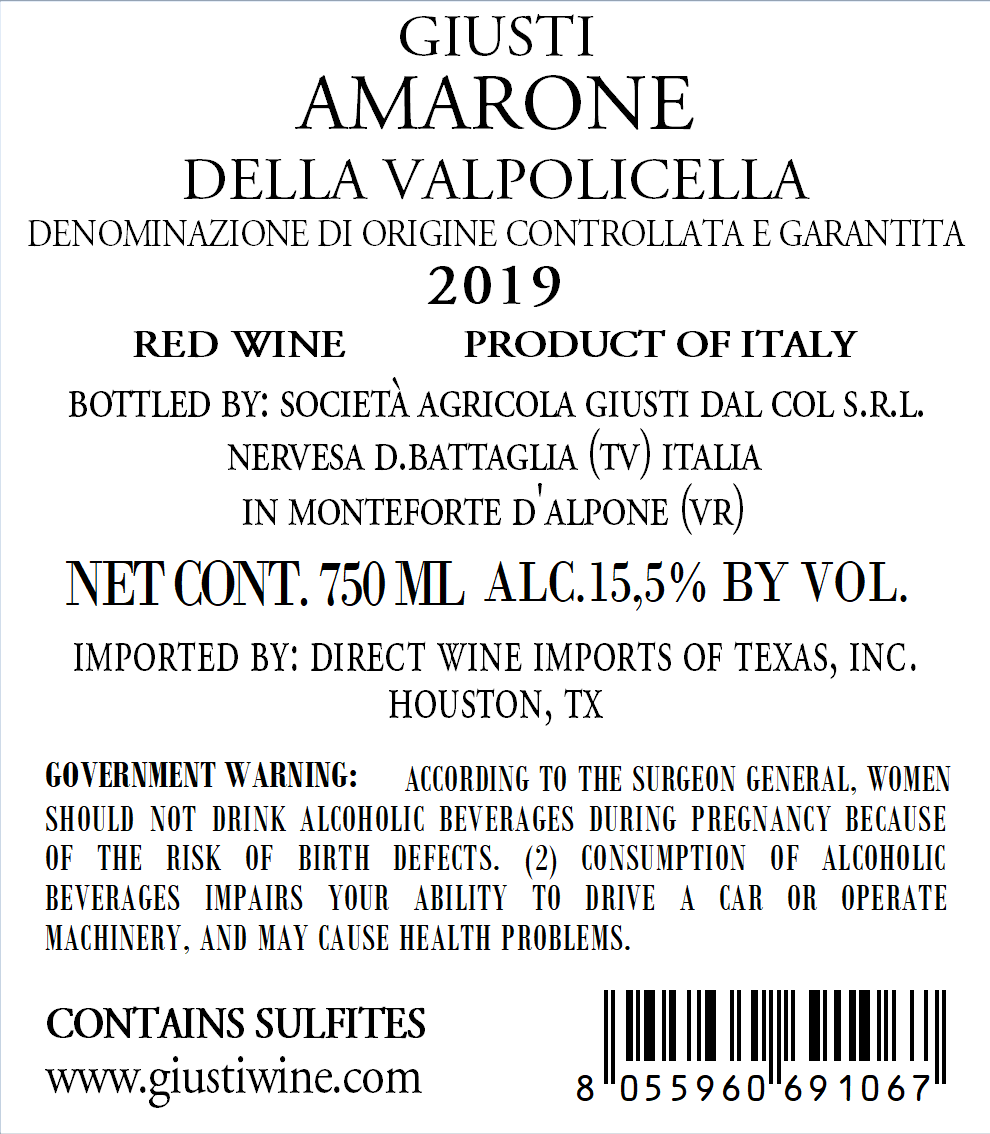 GIUSTI
AMARONE
DELLA VALPOLICELLA
DENOMINAZIONE DI ORIGINE CONTROLLATA E GARANTITA
2019

RED WINE PRODUCT OF ITALY

BOTTLED BY: SOCIETÀ AGRICOLA GIUSTI DAL COL S.R.L.
NERVESA D.BATTAGLIA (TV) ITALIA
IN MONTEFORTE D'ALPONE (VR)

NET CONT. 750 ML ALC.15,5% BY VOL.

IMPORTED BY: DIRECT WINE IMPORTS OF TEXAS, INC.
HOUSTON, TX

GOVERNMENT WARNING: ACCORDING TO THE SURGEON GENERAL, WOMEN SHOULD NOT DRINK ALCOHOLIC BEVERAGES DURING PREGNANCY BECAUSE OF THE RISK OF BIRTH DEFECTS. (2) CONSUMPTION OF ALCOHOLIC BEVERAGES IMPAIRS YOUR ABILITY TO DRIVE A CAR OR OPERATE MACHINERY, AND MAY CAUSE HEALTH PROBLEMS.

CONTAINS SULFITES
www.giustiwine.com

8 055960 691067